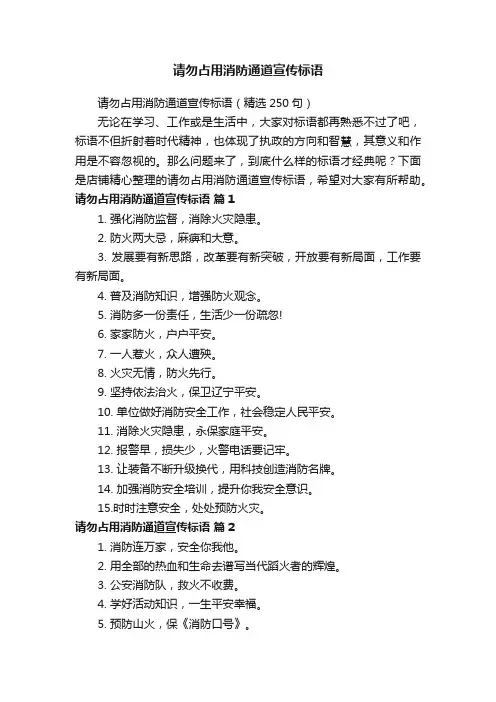 请勿占用消防通道宣传标语

请勿占用消防通道宣传标语（精选 250 句）

无论在学习、工作或是生活中，大家对标语都再熟悉不过了吧，标语不但折射着时代精神，也体现了执政的方向和智慧，其意义和作用是不容忽视的。那么问题来了，到底什么样的标语才经典呢？下面是店铺精心整理的请勿占用消防通道宣传标语，希望对大家有所帮助。

请勿占用消防通道宣传标语 篇 1

1. 强化消防监督，消除火灾隐患。

2. 防火两大忌，麻痹和大意。

3. 发展要有新思路，改革要有新突破，开放要有新局面，工作要有新局面。

4. 普及消防知识，增强防火观念。

5. 消防多一份责任，生活少一份疏忽!

6. 家家防火，户户平安。

7. 一人惹火，众人遭殃。

8. 火灾无情，防火先行。

9. 坚持依法治火，保卫辽宁平安。

10. 单位做好消防安全工作，社会稳定人民平安。

11. 消除火灾隐患，永保家庭平安。

12. 报警早，损失少，火警电话要记牢。

13. 让装备不断升级换代，用科技创造消防名牌。

14. 加强消防安全培训，提升你我安全意识。

15.时时注意安全，处处预防火灾。

请勿占用消防通道宣传标语 篇 2

1. 消防连万家，安全你我他。

2. 用全部的热血和生命去谱写当代蹈火者的辉煌。

3. 公安消防队，救火不收费。

4. 学好活动知识，一生平安幸福。

5. 预防山火，保《消防口号》。